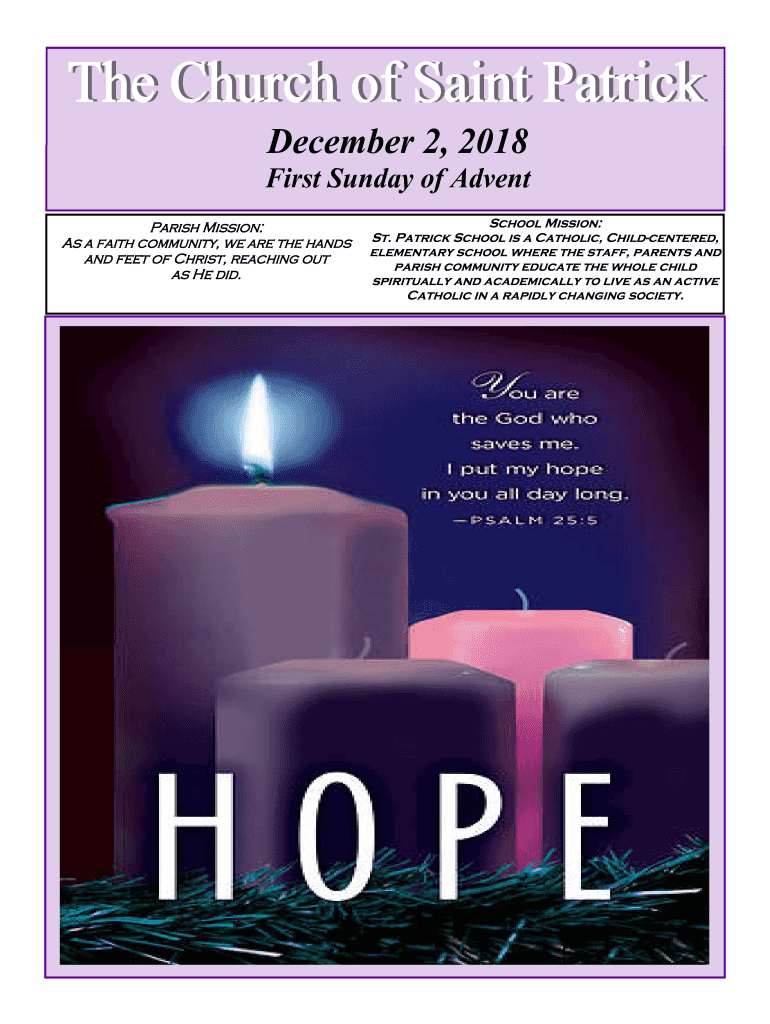 The Church of Saint Patrick

December 2, 2018

First Sunday of Advent

Parish Mission:
As a faith community, we are the hands and feet of Christ, reaching out as He did.

School Mission:
St. Patrick School is a Catholic, Child-centered, elementary school where the staff, parents and parish community educate the whole child spiritually and academically to live as an active Catholic in a rapidly changing society.

You are the God who saves me. I put my hope in you all day long.
—PSALM 25:5

HOPE